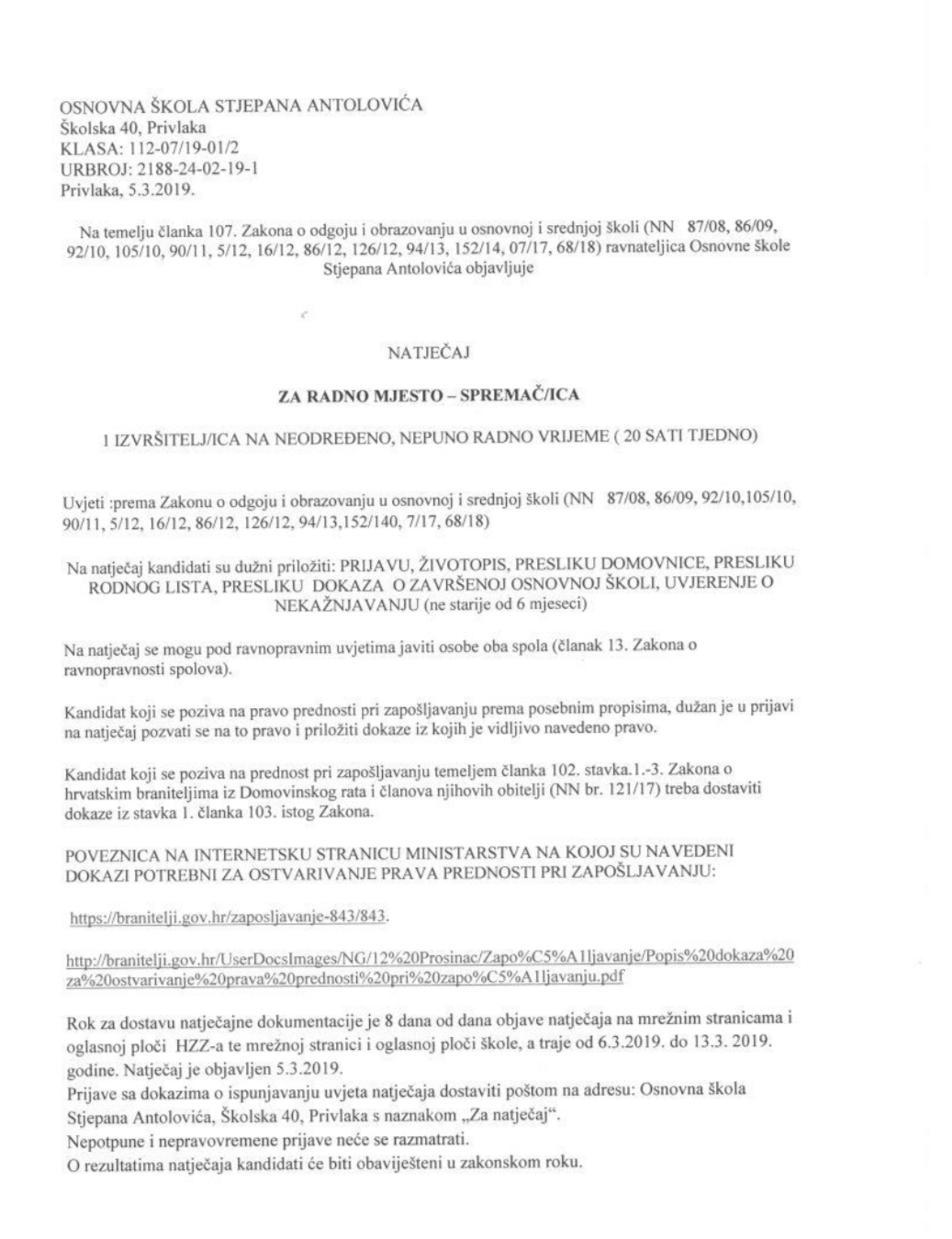 OSNOVNA ŠKOLA STJEPANA ANTOLOVIĆA
Školska 40, Privlaka
KLASA: 112-07/19-01/2
URBROJ: 2188-24-02-19-1
Privlaka, 5.3.2019.

Na temelju članka 107. Zakona o odgoju i obrazovanju u osnovnoj i srednjoj školi (NN 87/08, 86/09, 92/10, 105/10, 90/11, 5/12, 16/12, 86/12, 126/12, 94/13, 152/14, 07/17, 68/18) ravnateljica Osnovne škole Stjepana Antolovića objavljuje

NATJEČAJ

ZA RADNO MJESTO – SPREMAČ/ICA

1 IZVRŠITELJ/ICA NA NEODREĐENO, NEPUNO RADNO VRIJEME ( 20 SATI TJEDNO)

Uvjeti :prema Zakonu o odgoju i obrazovanju u osnovnoj i srednjoj školi (NN 87/08, 86/09, 92/10,105/10, 90/11, 5/12, 16/12, 86/12, 126/12, 94/13,152/140, 7/17, 68/18)

Na natječaj kandidati su dužni priložiti: PRIJAVU, ŽIVOTOPIS, PRESLIKU DOMOVNICE, PRESLIKU RODNOG LISTA, PRESLIKU DOKAZA O ZAVRŠENOJ OSNOVNOJ ŠKOLI, UVJERENJE O NEKAŽNJAVANJU (ne starije od 6 mjeseci)

Na natječaj se mogu pod ravnopravnim uvjetima javiti osobe oba spola (članak 13. Zakona o ravnopravnosti spolova).

Kandidat koji se poziva na pravo prednosti pri zapošljavanju prema posebnim propisima, dužan je u prijavi na natječaj pozvati se na to pravo i priložiti dokaze iz kojih je vidljivo navedeno pravo.

Kandidat koji se poziva na prednost pri zapošljavanju temeljem članka 102. stavka.1.-3. Zakona o hrvatskim braniteljima iz Domovinskog rata i članova njihovih obitelji (NN br. 121/17) treba dostaviti dokaze iz stavka 1. članka 103. istog Zakona.

POVEZNICA NA INTERNETSKU STRANICU MINISTARSTVA NA KOJOJ SU NAVEDENI DOKAZI POTREBNI ZA OSTVARIVANJE PRAVA PREDNOSTI PRI ZAPOŠLJAVANJU:

https://branitelji.gov.hr/zaposljavanje-843/843.

http://branitelji.gov.hr/UserDocsImages/NG/12%20Prosinac/Zapo%C5%A1ljavanje/Popis%20dokaza%20za%20ostvarivanje%20prava%20prednosti%20pri%20zapo%C5%A1ljavanju.pdf

Rok za dostavu natječajne dokumentacije je 8 dana od dana objave natječaja na mrežnim stranicama i oglasnoj ploči HZZ-a te mrežnoj stranici i oglasnoj ploči škole, a traje od 6.3.2019. do 13.3. 2019. godine. Natječaj je objavljen 5.3.2019.
Prijave sa dokazima o ispunjavanju uvjeta natječaja dostaviti poštom na adresu: Osnovna škola Stjepana Antolovića, Školska 40, Privlaka s naznakom „Za natječaj“.
Nepotpune i nepravovremene prijave neće se razmatrati.
O rezultatima natječaja kandidati će biti obaviješteni u zakonskom roku.